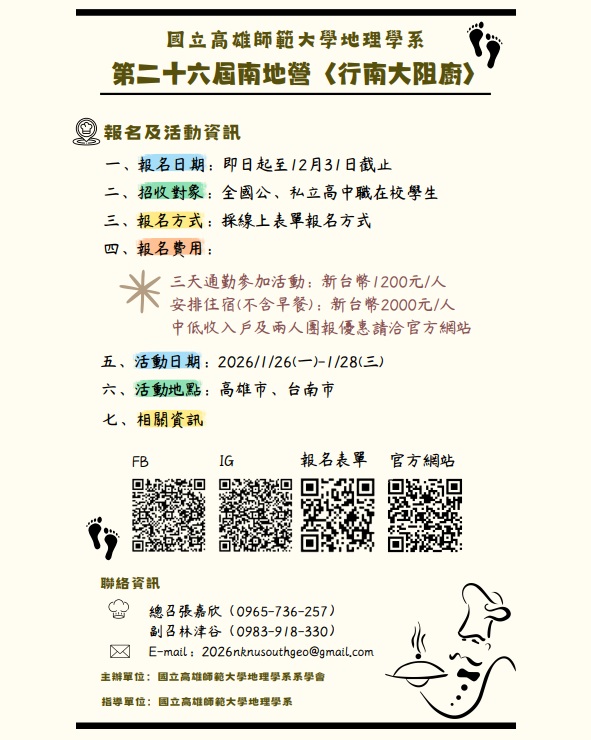 國立高雄師範大學地理學系
第二十六屆南地營〈行南大阻廚〉

報名及活動資訊

一、報名日期：即日起至12月31日截止
二、招收對象：全國公、私立高中職在校學生
三、報名方式：採線上表單報名方式
四、報名費用：
三天通勤參加活動：新台幣1200元/人
安排住宿(不含早餐)：新台幣2000元/人
中低收入戶及兩人團報優惠請洽官方網站
五、活動日期：2026/1/26(一)-1/28(三)
六、活動地點：高雄市、台南市
七、相關資訊

FB
IG
報名表單
官方網站

聯絡資訊
總召張嘉欣（0965-736-257）
副召林津谷（0983-918-330）
E-mail：2026nknusouthgeo@gmail.com

主辦單位：國立高雄師範大學地理學系系學會
指導單位：國立高雄師範大學地理學系